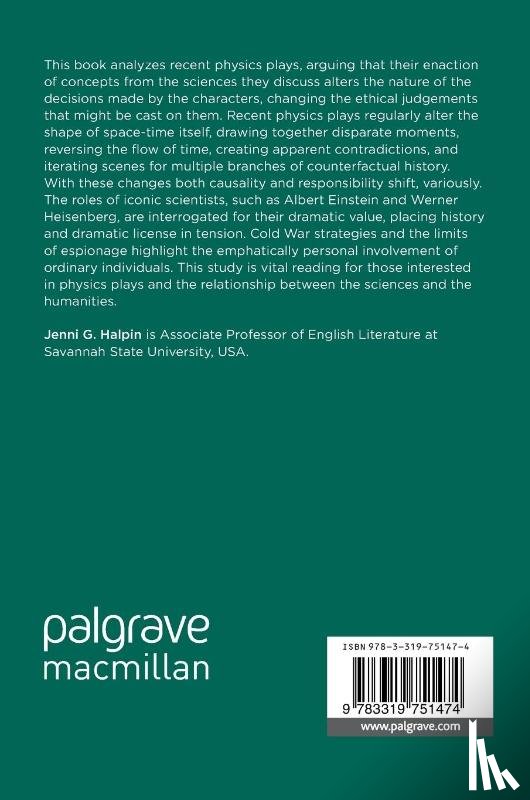 This book analyzes recent physics plays, arguing that their enaction of concepts from the sciences they discuss alters the nature of the decisions made by the characters, changing the ethical judgements that might be cast on them. Recent physics plays regularly alter the shape of space-time itself, drawing together disparate moments, reversing the flow of time, creating apparent contradictions, and iterating scenes for multiple branches of counterfactual history. With these changes both causality and responsibility shift, variously. The roles of iconic scientists, such as Albert Einstein and Werner Heisenberg, are interrogated for their dramatic value, placing history and dramatic license in tension. Cold War strategies and the limits of espionage highlight the emphatically personal involvement of ordinary individuals. This study is vital reading for those interested in physics plays and the relationship between the sciences and the humanities.

Jenni G. Halpin is Associate Professor of English Literature at Savannah State University, USA.

palgrave
macmillan

ISBN 978-3-319-75147-4

9 783319 751474

www.palgrave.com